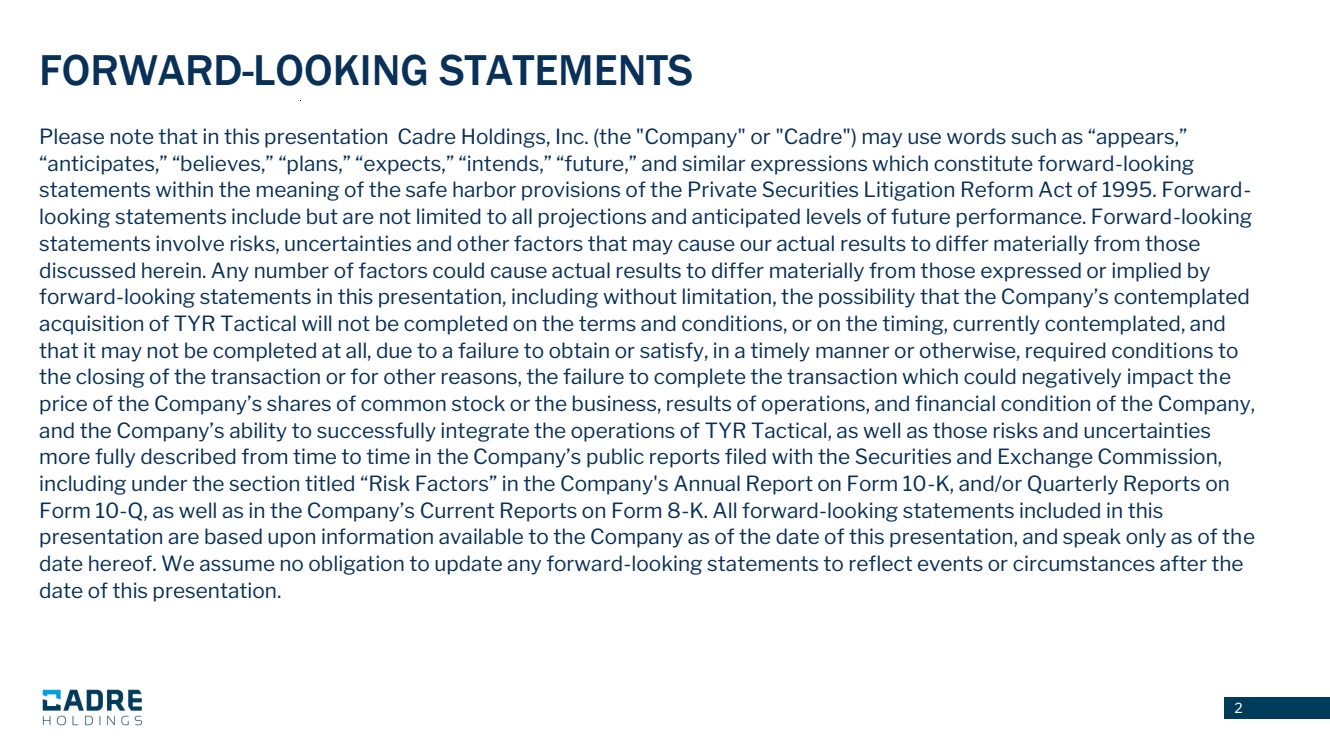 FORWARD-LOOKING STATEMENTS

Please note that in this presentation Cadre Holdings, Inc. (the "Company" or "Cadre") may use words such as “appears,” “anticipates,” “believes,” “plans,” “expects,” “intends,” “future,” and similar expressions which constitute forward-looking statements within the meaning of the safe harbor provisions of the Private Securities Litigation Reform Act of 1995. Forward-looking statements include but are not limited to all projections and anticipated levels of future performance. Forward-looking statements involve risks, uncertainties and other factors that may cause our actual results to differ materially from those discussed herein. Any number of factors could cause actual results to differ materially from those expressed or implied by forward-looking statements in this presentation, including without limitation, the possibility that the Company’s contemplated acquisition of TYR Tactical will not be completed on the terms and conditions, or on the timing, currently contemplated, and that it may not be completed at all, due to a failure to obtain or satisfy, in a timely manner or otherwise, required conditions to the closing of the transaction or for other reasons, the failure to complete the transaction which could negatively impact the price of the Company’s shares of common stock or the business, results of operations, and financial condition of the Company, and the Company’s ability to successfully integrate the operations of TYR Tactical, as well as those risks and uncertainties more fully described from time to time in the Company’s public reports filed with the Securities and Exchange Commission, including under the section titled “Risk Factors” in the Company's Annual Report on Form 10-K, and/or Quarterly Reports on Form 10-Q, as well as in the Company’s Current Reports on Form 8-K. All forward-looking statements included in this presentation are based upon information available to the Company as of the date of this presentation, and speak only as of the date hereof. We assume no obligation to update any forward-looking statements to reflect events or circumstances after the date of this presentation.

CADRE
HOLDINGS

2